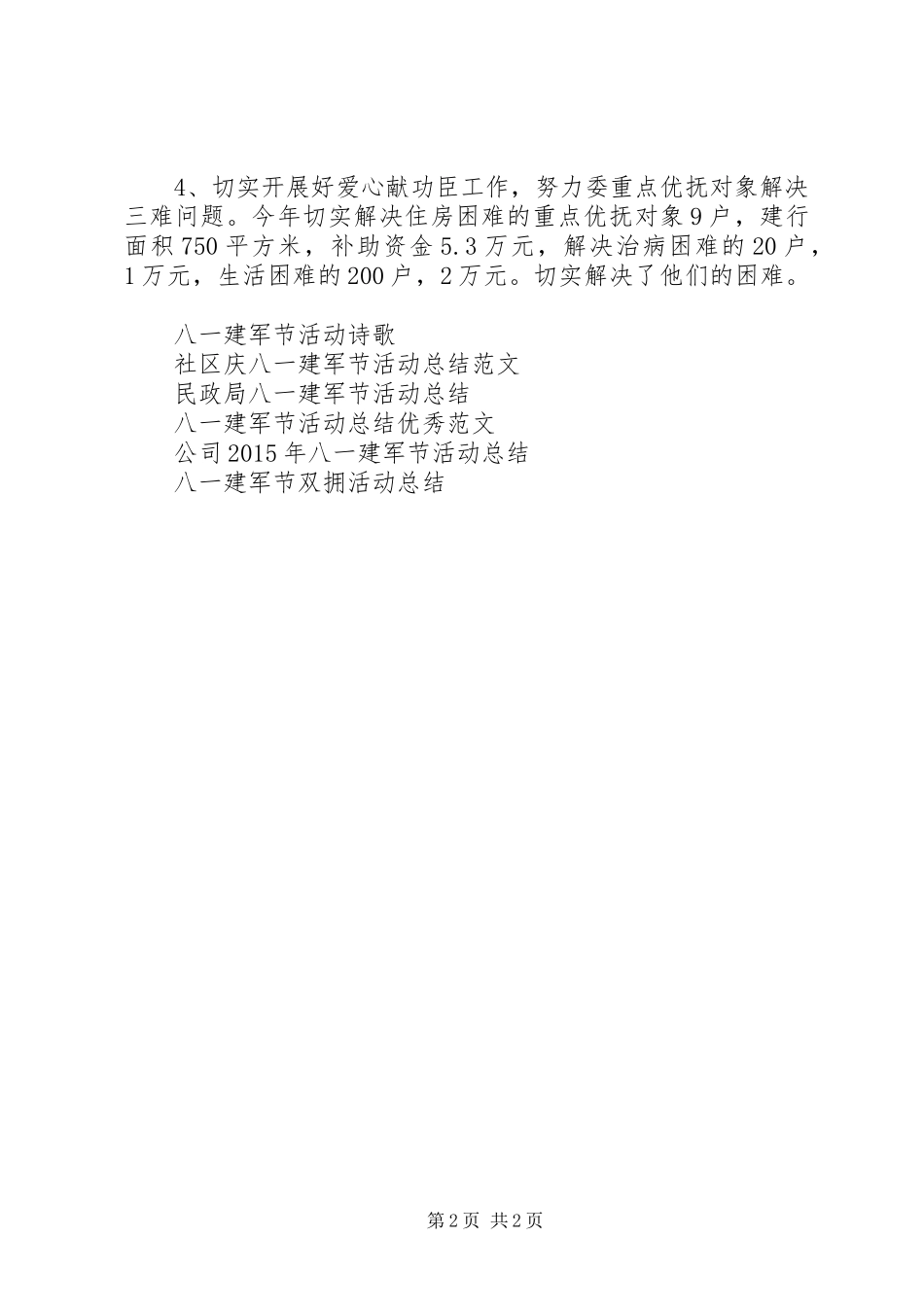 4、切实开展好爱心献功臣工作，努力委重点优抚对象解决三难问题。今年切实解决住房困难的重点优抚对象9户，建行面积750平方米，补助资金5.3万元，解决治病困难的20户，1万元，生活困难的200户，2万元。切实解决了他们的困难。

八一建军节活动诗歌
社区庆八一建军节活动总结范文
民政局八一建军节活动总结
八一建军节活动总结优秀范文
公司2015年八一建军节活动总结
八一建军节双拥活动总结

第2页 共2页